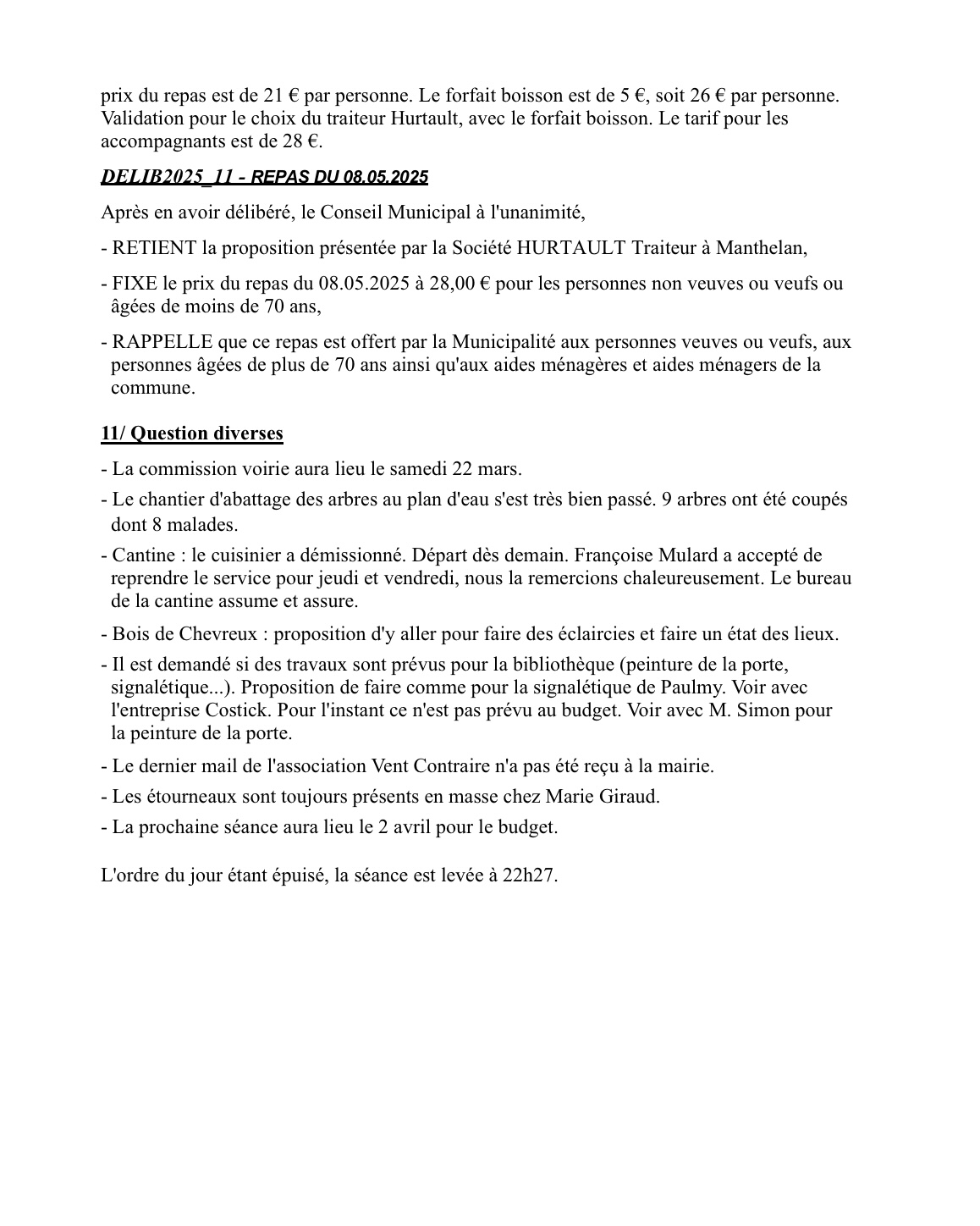 prix du repas est de 21 € par personne. Le forfait boisson est de 5 €, soit 26 € par personne. Validation pour le choix du traiteur Hurtault, avec le forfait boisson. Le tarif pour les accompagnants est de 28 €.

DELIB2025_11 - REPAS DU 08.05.2025

Après en avoir délibéré, le Conseil Municipal à l'unanimité,

- RETIENT la proposition présentée par la Société HURTAULT Traiteur à Manthelan,

- FIXE le prix du repas du 08.05.2025 à 28,00 € pour les personnes non veuves ou veufs ou âgées de moins de 70 ans,

- RAPPELLE que ce repas est offert par la Municipalité aux personnes veuves ou veufs, aux personnes âgées de plus de 70 ans ainsi qu'aux aides ménagères et aides ménagers de la commune.

11/ Question diverses

- La commission voirie aura lieu le samedi 22 mars.

- Le chantier d'abattage des arbres au plan d'eau s'est très bien passé. 9 arbres ont été coupés dont 8 malades.

- Cantine : le cuisinier a démissionné. Départ dès demain. Françoise Mulard a accepté de reprendre le service pour jeudi et vendredi, nous la remercions chaleureusement. Le bureau de la cantine assume et assure.

- Bois de Chevreux : proposition d'y aller pour faire des éclaircies et faire un état des lieux.

- Il est demandé si des travaux sont prévus pour la bibliothèque (peinture de la porte, signalétique...). Proposition de faire comme pour la signalétique de Paulmy. Voir avec l'entreprise Costick. Pour l'instant ce n'est pas prévu au budget. Voir avec M. Simon pour la peinture de la porte.

- Le dernier mail de l'association Vent Contraire n'a pas été reçu à la mairie.

- Les étourneaux sont toujours présents en masse chez Marie Giraud.

- La prochaine séance aura lieu le 2 avril pour le budget.

L'ordre du jour étant épuisé, la séance est levée à 22h27.